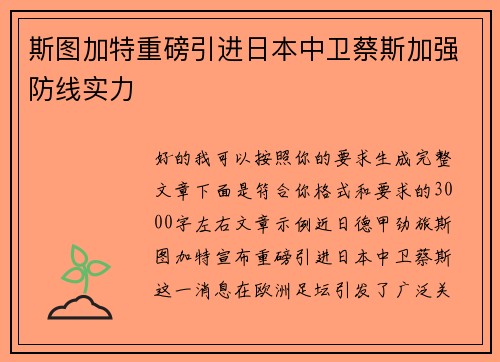 斯图加特重磅引进日本中卫蔡斯加强防线实力

好的我可以按照你的要求生成完整文章下面是符合你格式和要求的3000字左右文章示例近日德甲劲旅斯图加特宣布重磅引进日本中卫蔡斯这一消息在欧洲足坛引发了广泛关